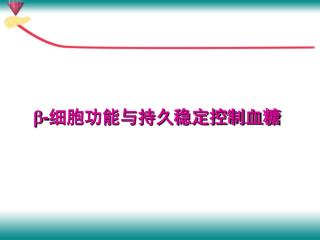 β-细胞功能与持久稳定控制血糖